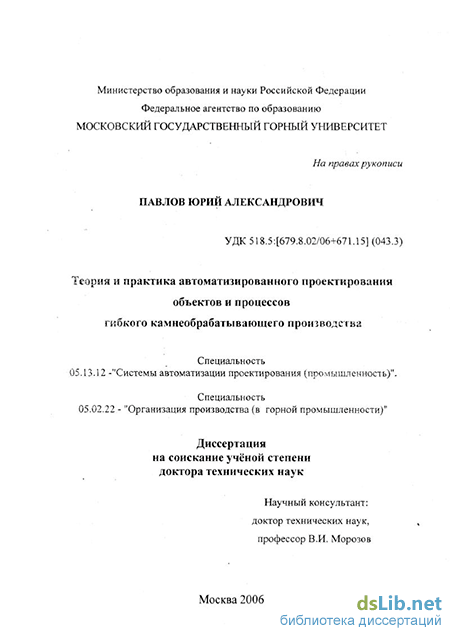 Министерство образования и науки Российской Федерации
Федеральное агентство по образованию
МОСКОВСКИЙ ГОСУДАРСТВЕННЫЙ ГОРНЫЙ УНИВЕРСИТЕТ

На правах рукописи

ПАВЛОВ ЮРИЙ АЛЕКСАНДРОВИЧ

УДК 518.5:[679.8.02/06+671.15] (043.3)

Теория и практика автоматизированного проектирования объектов и процессов гибкого камнеобрабатывающего производства

Специальность
05.13.12 -"Системы автоматизации проектирования (промышленность)".

Специальность
05.02.22 - "Организация производства (в горной промышленности)"

Диссертация
на соискание учёной степени
доктора технических наук

Научный консультант:
доктор технических наук,
профессор В.И. Морозов

Москва 2006

dsLib.net
библиотека диссертаций